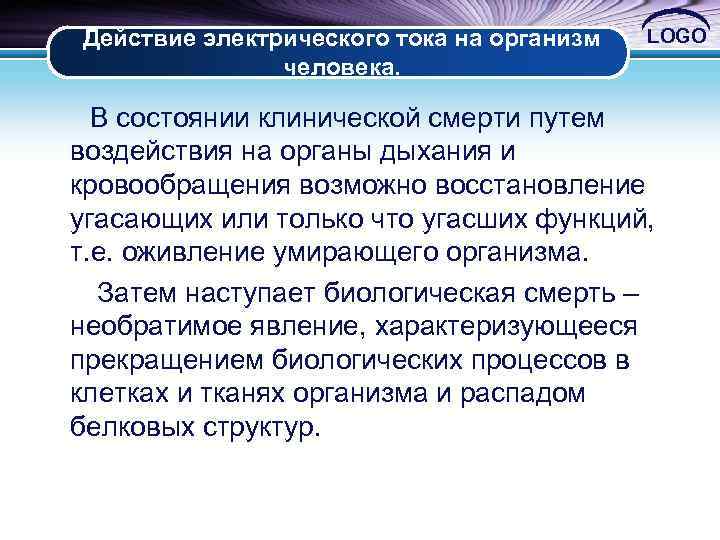 Действие электрического тока на организм человека.

LOGO

В состоянии клинической смерти путем воздействия на органы дыхания и кровообращения возможно восстановление угасающих или только что угасших функций, т.е. оживление умирающего организма.

Затем наступает биологическая смерть – необратимое явление, характеризующееся прекращением биологических процессов в клетках и тканях организма и распадом белковых структур.